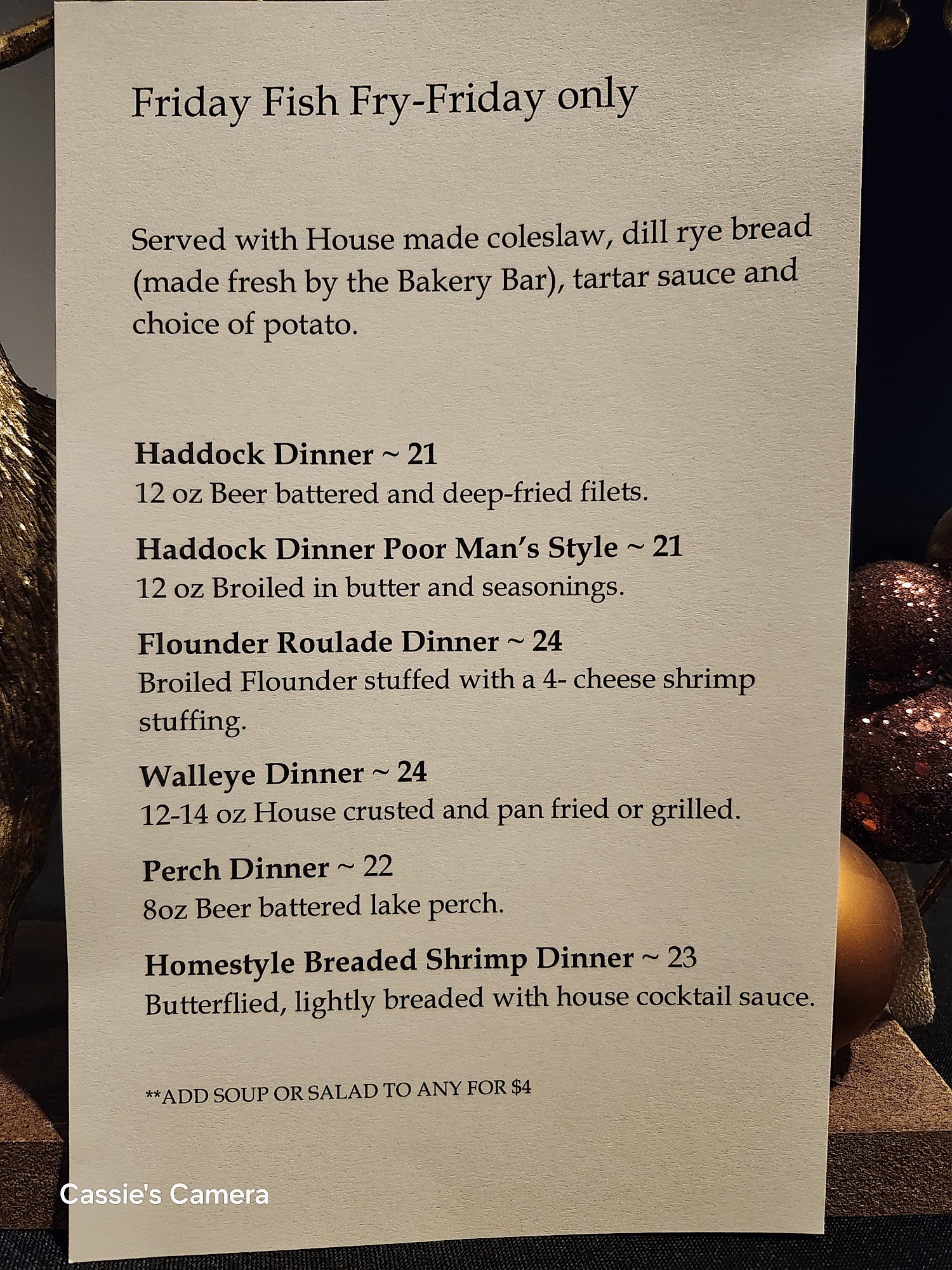 Friday Fish Fry-Friday only

Served with House made coleslaw, dill rye bread (made fresh by the Bakery Bar), tartar sauce and choice of potato.

Haddock Dinner ~ 21
12 oz Beer battered and deep-fried filets.

Haddock Dinner Poor Man's Style ~ 21
12 oz Broiled in butter and seasonings.

Flounder Roulade Dinner ~ 24
Broiled Flounder stuffed with a 4- cheese shrimp stuffing.

Walleye Dinner ~ 24
12-14 oz House crusted and pan fried or grilled.

Perch Dinner ~ 22
8oz Beer battered lake perch.

Homestyle Breaded Shrimp Dinner ~ 23
Butterflied, lightly breaded with house cocktail sauce.

**ADD SOUP OR SALAD TO ANY FOR $4

Cassie's Camera